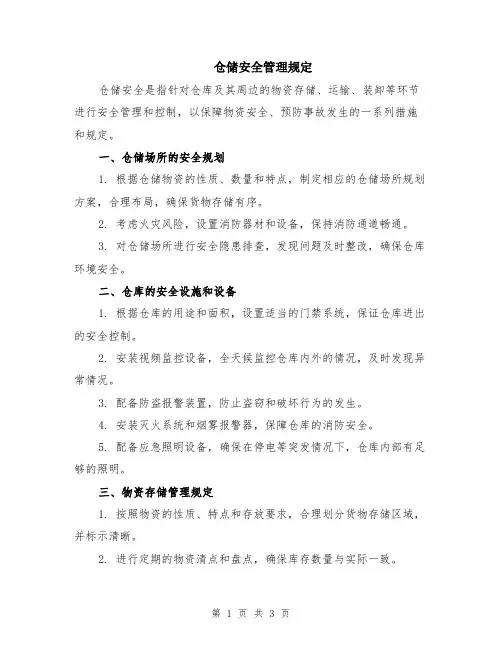 仓储安全管理规定

仓储安全是指针对仓库及其周边的物资存储、运输、装卸等环节进行安全管理和控制，以保障物资安全、预防事故发生的一系列措施和规定。

一、仓储场所的安全规划

1. 根据仓储物资的性质、数量和特点，制定相应的仓储场所规划方案，合理布局，确保货物存储有序。

2. 考虑火灾风险，设置消防器材和设备，保持消防通道畅通。

3. 对仓储场所进行安全隐患排查，发现问题及时整改，确保仓库环境安全。

二、仓库的安全设施和设备

1. 根据仓库的用途和面积，设置适当的门禁系统，保证仓库进出的安全控制。

2. 安装视频监控设备，全天候监控仓库内外的情况，及时发现异常情况。

3. 配备防盗报警装置，防止盗窃和破坏行为的发生。

4. 安装灭火系统和烟雾报警器，保障仓库的消防安全。

5. 配备应急照明设备，确保在停电等突发情况下，仓库内部有足够的照明。

三、物资存储管理规定

1. 按照物资的性质、特点和存放要求，合理划分货物存储区域，并标示清晰。

2. 进行定期的物资清点和盘点，确保库存数量与实际一致。

第 1 页 共 3 页